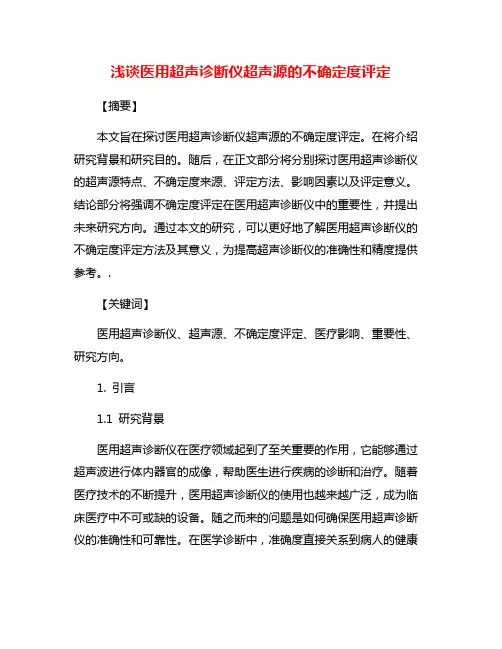 浅谈医用超声诊断仪超声源的不确定度评定

【摘要】

本文旨在探讨医用超声诊断仪超声源的不确定度评定。在将介绍研究背景和研究目的。随后，在正文部分将分别探讨医用超声诊断仪的超声源特点、不确定度来源、评定方法、影响因素以及评定意义。结论部分将强调不确定度评定在医用超声诊断仪中的重要性，并提出未来研究方向。通过本文的研究，可以更好地了解医用超声诊断仪的不确定度评定方法及其意义，为提高超声诊断仪的准确性和精度提供参考。.

【关键词】

医用超声诊断仪、超声源、不确定度评定、医疗影响、重要性、研究方向。

1. 引言

1.1 研究背景

医用超声诊断仪在医疗领域起到了至关重要的作用，它能够通过超声波进行体内器官的成像，帮助医生进行疾病的诊断和治疗。随着医疗技术的不断提升，医用超声诊断仪的使用也越来越广泛，成为临床医疗中不可或缺的设备。随之而来的问题是如何确保医用超声诊断仪的准确性和可靠性。在医学诊断中，准确度直接关系到病人的健康